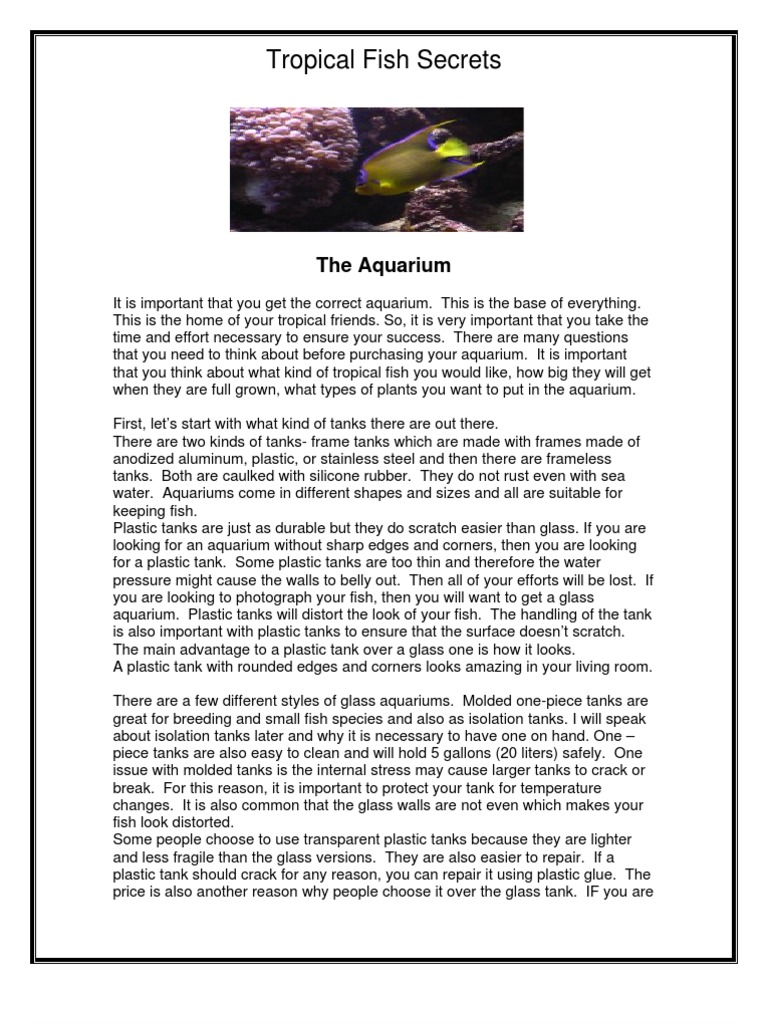 Tropical Fish Secrets

The Aquarium

It is important that you get the correct aquarium. This is the base of everything. This is the home of your tropical friends. So, it is very important that you take the time and effort necessary to ensure your success. There are many questions that you need to think about before purchasing your aquarium. It is important that you think about what kind of tropical fish you would like, how big they will get when they are full grown, what types of plants you want to put in the aquarium.

First, let's start with what kind of tanks there are out there.
There are two kinds of tanks- frame tanks which are made with frames made of anodized aluminum, plastic, or stainless steel and then there are frameless tanks. Both are caulked with silicone rubber. They do not rust even with sea water. Aquariums come in different shapes and sizes and all are suitable for keeping fish.
Plastic tanks are just as durable but they do scratch easier than glass. If you are looking for an aquarium without sharp edges and corners, then you are looking for a plastic tank. Some plastic tanks are too thin and therefore the water pressure might cause the walls to belly out. Then all of your efforts will be lost. If you are looking to photograph your fish, then you will want to get a glass aquarium. Plastic tanks will distort the look of your fish. The handling of the tank is also important with plastic tanks to ensure that the surface doesn't scratch.
The main advantage to a plastic tank over a glass one is how it looks.
A plastic tank with rounded edges and corners looks amazing in your living room.

There are a few different styles of glass aquariums. Molded one-piece tanks are great for breeding and small fish species and also as isolation tanks. I will speak about isolation tanks later and why it is necessary to have one on hand. One – piece tanks are also easy to clean and will hold 5 gallons (20 liters) safely. One issue with molded tanks is the internal stress may cause larger tanks to crack or break. For this reason, it is important to protect your tank for temperature changes. It is also common that the glass walls are not even which makes your fish look distorted.
Some people choose to use transparent plastic tanks because they are lighter and less fragile than the glass versions. They are also easier to repair. If a plastic tank should crack for any reason, you can repair it using plastic glue. The price is also another reason why people choose it over the glass tank. IF you are